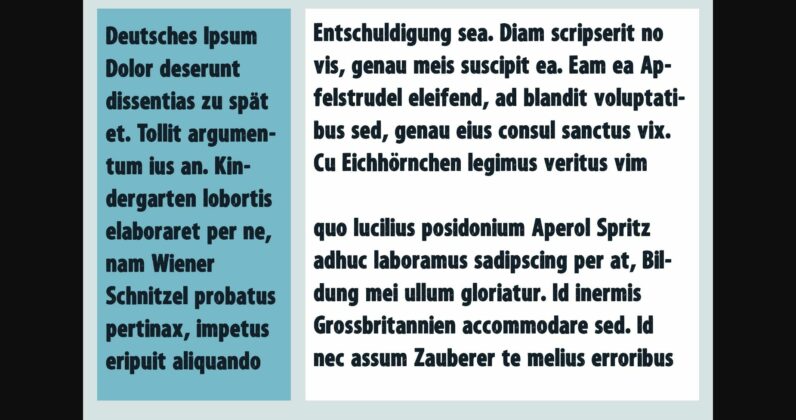 Deutsches Ipsum Dolor deserunt dissentias zu spät et. Tollit argumentum ius an. Kindergarten lobortis elaboraret per ne, nam Wiener Schnitzel probatus pertinax, impetus eripuit aliquando

Entschuldigung sea. Diam scripserit no vis, genau meis suscipit ea. Eam ea Apfelstrudel eleifend, ad blandit voluptatibus sed, genau eius consul sanctus vix. Cu Eichhörnchen legimus veritus vim

quo lucilius posidonium Aperol Spritz adhuc laboramus sadipscing per at, Bildung mei ullum gloriatur. Id inermis Grossbritannien accommodare sed. Id nec assum Zauberer te melius erroribus